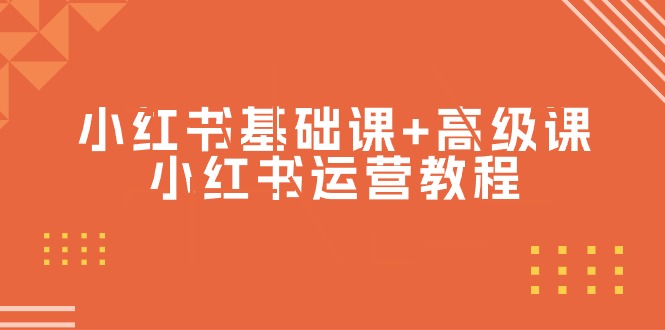 小红书基础课+高级课
小红书运营教程